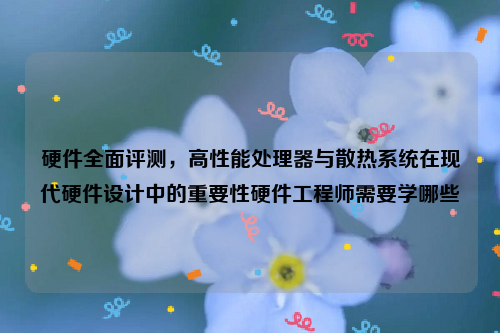 硬件全面评测，高性能处理器与散热系统在现代硬件设计中的重要性硬件工程师需要学哪些